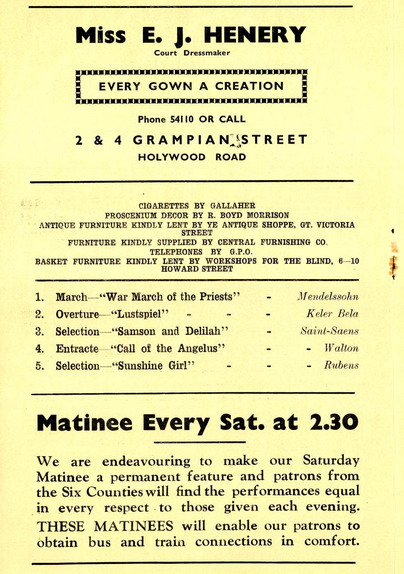 Miss E. J. HENERY
Court Dressmaker

EVERY GOWN A CREATION

Phone 54110 OR CALL

2 & 4 GRAMPIAN STREET
HOLYWOOD ROAD

CIGARETTES BY GALLAHER
PROSCENIUM DECOR BY R. BOYD MORRISON
ANTIQUE FURNITURE KINDLY LENT BY YE ANTIQUE SHOPPE, GT. VICTORIA STREET
FURNITURE KINDLY SUPPLIED BY CENTRAL FURNISHING CO.
TELEPHONES BY G.P.O.
BASKET FURNITURE KINDLY LENT BY WORKSHOPS FOR THE BLIND, 6—10 HOWARD STREET

1. March—"War March of the Priests" - Mendelssohn
2. Overture—"Lustspiel" - - - Keler Bela
3. Selection—"Samson and Delilah" - Saint-Saens
4. Entracte—"Call of the Angelus" - - Walton
5. Selection—"Sunshine Girl" - - - Rubens

Matinee Every Sat. at 2.30

We are endeavouring to make our Saturday Matinee a permanent feature and patrons from the Six Counties will find the performances equal in every respect to those given each evening. THESE MATINEES will enable our patrons to obtain bus and train connections in comfort.